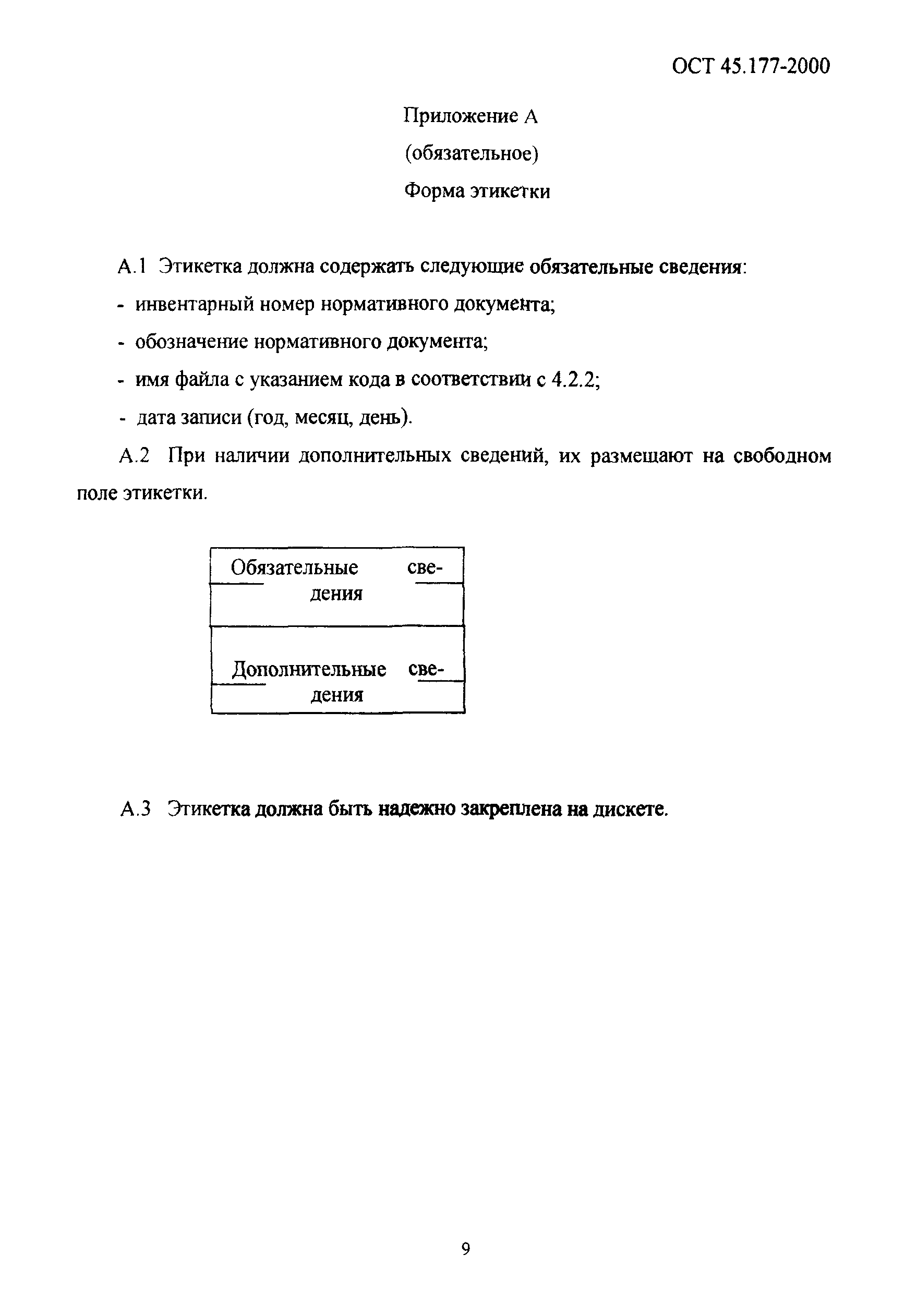 ОСТ 45.177-2000

Приложение А
(обязательное)
Форма этикетки

А.1 Этикетка должна содержать следующие обязательные сведения:
- инвентарный номер нормативного документа;
- обозначение нормативного документа;
- имя файла с указанием кода в соответствии с 4.2.2;
- дата записи (год, месяц, день).

А.2 При наличии дополнительных сведений, их размещают на свободном поле этикетки.

Обязательные сведения

Дополнительные сведения

А.3 Этикетка должна быть надежно закреплена на дискете.

9